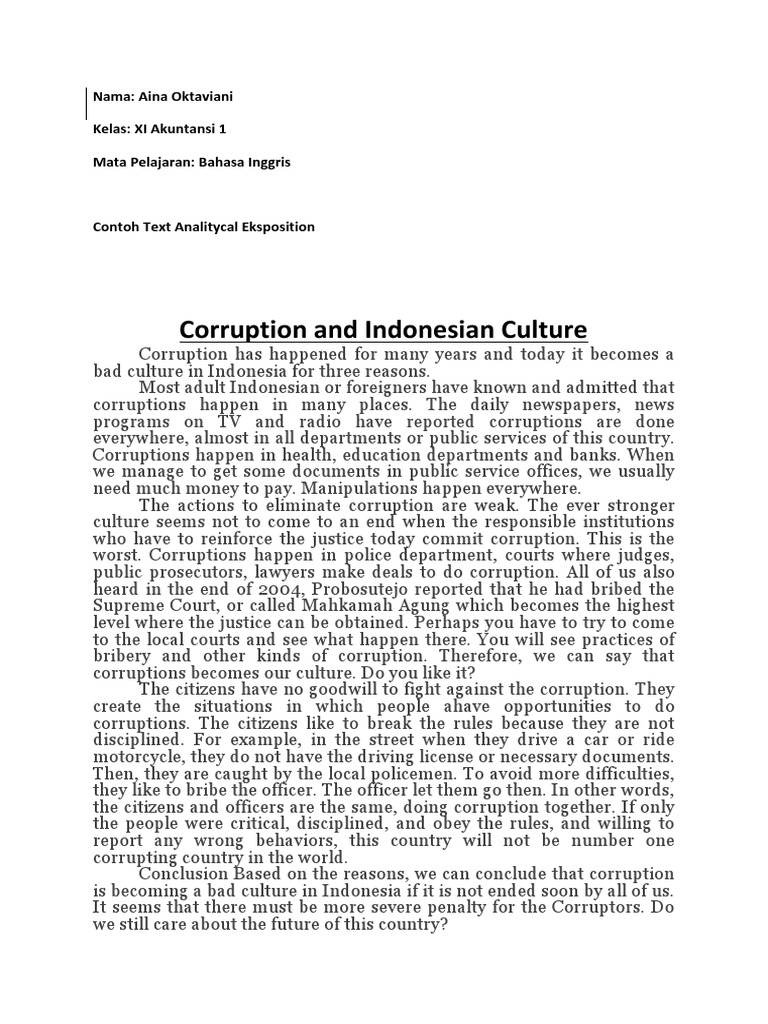 Nama: Aina Oktaviani

Kelas: XI Akuntansi 1

Mata Pelajaran: Bahasa Inggris

Contoh Text Analitycal Eksposition

Corruption and Indonesian Culture

Corruption has happened for many years and today it becomes a bad culture in Indonesia for three reasons.

Most adult Indonesian or foreigners have known and admitted that corruptions happen in many places. The daily newspapers, news programs on TV and radio have reported corruptions are done everywhere, almost in all departments or public services of this country. Corruptions happen in health, education departments and banks. When we manage to get some documents in public service offices, we usually need much money to pay. Manipulations happen everywhere.

The actions to eliminate corruption are weak. The ever stronger culture seems not to come to an end when the responsible institutions who have to reinforce the justice today commit corruption. This is the worst. Corruptions happen in police department, courts where judges, public prosecutors, lawyers make deals to do corruption. All of us also heard in the end of 2004, Probosutejo reported that he had bribed the Supreme Court, or called Mahkamah Agung which becomes the highest level where the justice can be obtained. Perhaps you have to try to come to the local courts and see what happen there. You will see practices of bribery and other kinds of corruption. Therefore, we can say that corruptions becomes our culture. Do you like it?

The citizens have no goodwill to fight against the corruption. They create the situations in which people ahave opportunities to do corruptions. The citizens like to break the rules because they are not disciplined. For example, in the street when they drive a car or ride motorcycle, they do not have the driving license or necessary documents. Then, they are caught by the local policemen. To avoid more difficulties, they like to bribe the officer. The officer let them go then. In other words, the citizens and officers are the same, doing corruption together. If only the people were critical, disciplined, and obey the rules, and willing to report any wrong behaviors, this country will not be number one corrupting country in the world.

Conclusion Based on the reasons, we can conclude that corruption is becoming a bad culture in Indonesia if it is not ended soon by all of us. It seems that there must be more severe penalty for the Corruptors. Do we still care about the future of this country?